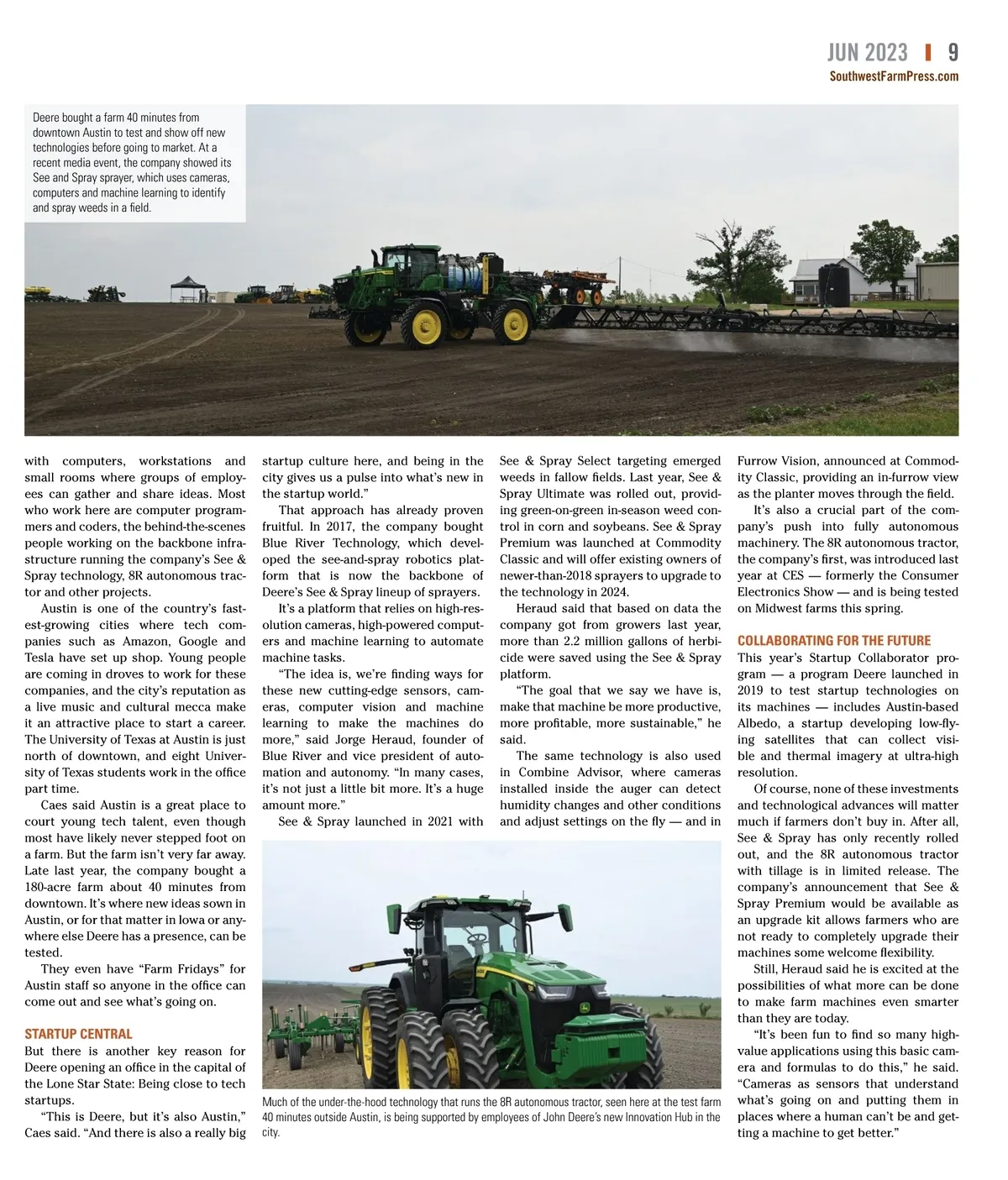 JUN 2023 | 9
SouthwestFarmPress.com

Deere bought a farm 40 minutes from downtown Austin to test and show off new technologies before going to market. At a recent media event, the company showed its See and Spray sprayer, which uses cameras, computers and machine learning to identify and spray weeds in a field.

with computers, workstations and small rooms where groups of employees can gather and share ideas. Most who work here are computer programmers and coders, the behind-the-scenes people working on the backbone infrastructure running the company's See & Spray technology, 8R autonomous tractor and other projects.

Austin is one of the country's fastest-growing cities where tech companies such as Amazon, Google and Tesla have set up shop. Young people are coming in droves to work for these companies, and the city's reputation as a live music and cultural mecca make it an attractive place to start a career. The University of Texas at Austin is just north of downtown, and eight University of Texas students work in the office part time.

Caes said Austin is a great place to court young tech talent, even though most have likely never stepped foot on a farm. But the farm isn't very far away. Late last year, the company bought a 180-acre farm about 40 minutes from downtown. It's where new ideas sown in Austin, or for that matter in Iowa or anywhere else Deere has a presence, can be tested.

They even have "Farm Fridays" for Austin staff so anyone in the office can come out and see what's going on.

STARTUP CENTRAL
But there is another key reason for Deere opening an office in the capital of the Lone Star State: Being close to tech startups.

"This is Deere, but it's also Austin," Caes said. "And there is also a really big startup culture here, and being in the city gives us a pulse into what's new in the startup world."

That approach has already proven fruitful. In 2017, the company bought Blue River Technology, which developed the see-and-spray robotics platform that is now the backbone of Deere's See & Spray lineup of sprayers.

It's a platform that relies on high-resolution cameras, high-powered computers and machine learning to automate machine tasks.

"The idea is, we're finding ways for these new cutting-edge sensors, cameras, computer vision and machine learning to make the machines do more," said Jorge Heraud, founder of Blue River and vice president of automation and autonomy. "In many cases, it's not just a little bit more. It's a huge amount more."

See & Spray launched in 2021 with See & Spray Select targeting emerged weeds in fallow fields. Last year, See & Spray Ultimate was rolled out, providing green-on-green in-season weed control in corn and soybeans. See & Spray Premium was launched at Commodity Classic and will offer existing owners of newer-than-2018 sprayers to upgrade to the technology in 2024.

Heraud said that based on data the company got from growers last year, more than 2.2 million gallons of herbicide were saved using the See & Spray platform.

"The goal that we say we have is, make that machine be more productive, more profitable, more sustainable," he said.

The same technology is also used in Combine Advisor, where cameras installed inside the auger can detect humidity changes and other conditions and adjust settings on the fly — and in Furrow Vision, announced at Commodity Classic, providing an in-furrow view as the planter moves through the field.

It's also a crucial part of the company's push into fully autonomous machinery. The 8R autonomous tractor, the company's first, was introduced last year at CES — formerly the Consumer Electronics Show — and is being tested on Midwest farms this spring.

COLLABORATING FOR THE FUTURE
This year's Startup Collaborator program — a program Deere launched in 2019 to test startup technologies on its machines — includes Austin-based Albedo, a startup developing low-flying satellites that can collect visible and thermal imagery at ultra-high resolution.

Of course, none of these investments and technological advances will matter much if farmers don't buy in. After all, See & Spray has only recently rolled out, and the 8R autonomous tractor with tillage is in limited release. The company's announcement that See & Spray Premium would be available as an upgrade kit allows farmers who are not ready to completely upgrade their machines some welcome flexibility.

Still, Heraud said he is excited at the possibilities of what more can be done to make farm machines even smarter than they are today.

"It's been fun to find so many high-value applications using this basic camera and formulas to do this," he said. "Cameras as sensors that understand what's going on and putting them in places where a human can't be and getting a machine to get better."

Much of the under-the-hood technology that runs the 8R autonomous tractor, seen here at the test farm 40 minutes outside Austin, is being supported by employees of John Deere's new Innovation Hub in the city.